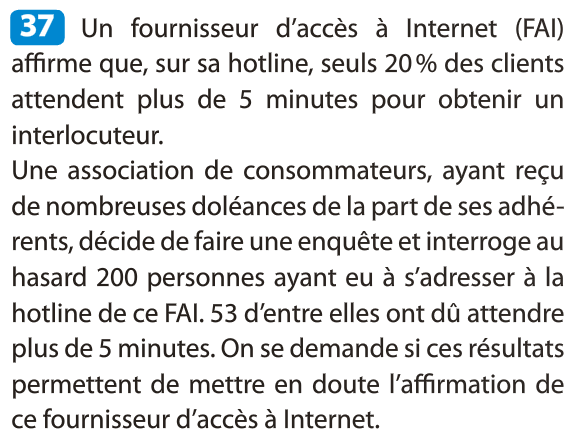 37 Un fournisseur d'accès à Internet (FAI) affirme que, sur sa hotline, seuls 20 % des clients attendent plus de 5 minutes pour obtenir un interlocuteur.
Une association de consommateurs, ayant reçu de nombreuses doléances de la part de ses adhérents, décide de faire une enquête et interroge au hasard 200 personnes ayant eu à s'adresser à la hotline de ce FAI. 53 d'entre elles ont dû attendre plus de 5 minutes. On se demande si ces résultats permettent de mettre en doute l'affirmation de ce fournisseur d'accès à Internet.